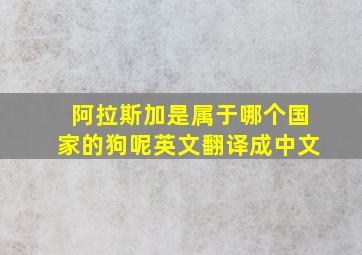 阿拉斯加是属于哪个国家的狗呢英文翻译成中文